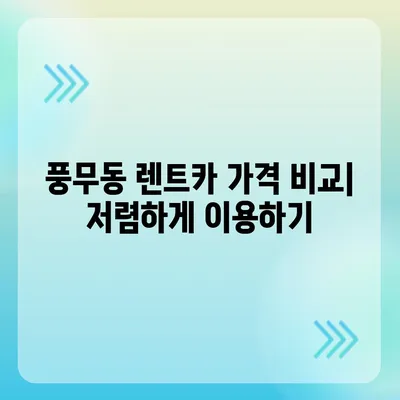 풍무동 렌트카 가격 비교| 저렴하게 이용하기